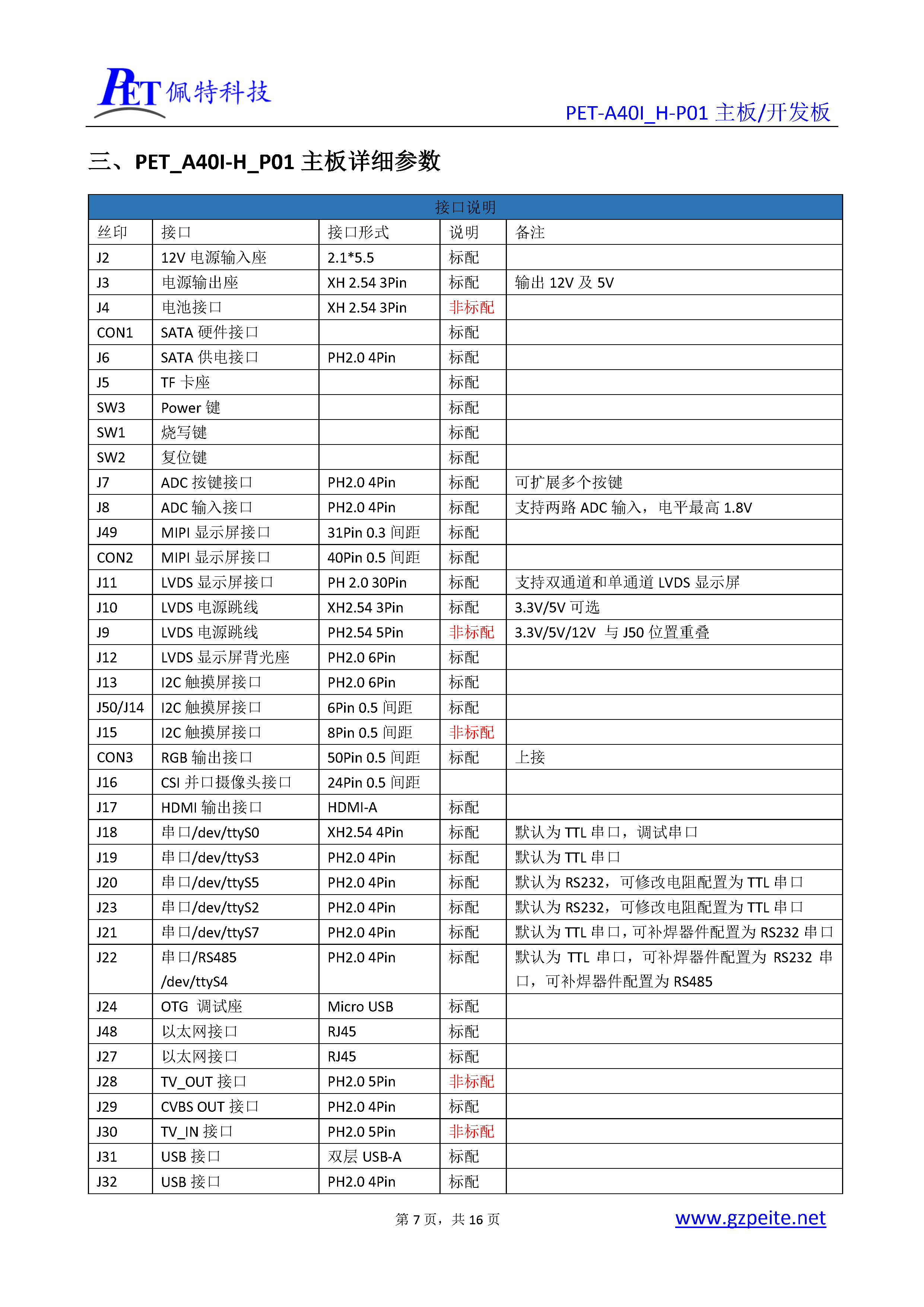 PET 佩特科技

PET-A40I_H-P01 主板/开发板

三、PET_A40I-H_P01 主板详细参数

| 接口说明 | | | | |
|---|---|---|---|---|
| 丝印 | 接口 | 接口形式 | 说明 | 备注 |
| J2 | 12V 电源输入座 | 2.1*5.5 | 标配 | |
| J3 | 电源输出座 | XH 2.54 3Pin | 标配 | 输出 12V 及 5V |
| J4 | 电池接口 | XH 2.54 3Pin | 非标配 | |
| CON1 | SATA 硬件接口 | | 标配 | |
| J6 | SATA 供电接口 | PH2.0 4Pin | 标配 | |
| J5 | TF 卡座 | | 标配 | |
| SW3 | Power 键 | | 标配 | |
| SW1 | 烧写键 | | 标配 | |
| SW2 | 复位键 | | 标配 | |
| J7 | ADC 按键接口 | PH2.0 4Pin | 标配 | 可扩展多个按键 |
| J8 | ADC 输入接口 | PH2.0 4Pin | 标配 | 支持两路 ADC 输入，电平最高 1.8V |
| J49 | MIPI 显示屏接口 | 31Pin 0.3 间距 | 标配 | |
| CON2 | MIPI 显示屏接口 | 40Pin 0.5 间距 | 标配 | |
| J11 | LVDS 显示屏接口 | PH 2.0 30Pin | 标配 | 支持双通道和单通道 LVDS 显示屏 |
| J10 | LVDS 电源跳线 | XH2.54 3Pin | 标配 | 3.3V/5V 可选 |
| J9 | LVDS 电源跳线 | PH2.54 5Pin | 非标配 | 3.3V/5V/12V 与 J50 位置重叠 |
| J12 | LVDS 显示屏背光座 | PH2.0 6Pin | 标配 | |
| J13 | I2C 触摸屏接口 | PH2.0 6Pin | 标配 | |
| J50/J14 | I2C 触摸屏接口 | 6Pin 0.5 间距 | 标配 | |
| J15 | I2C 触摸屏接口 | 8Pin 0.5 间距 | 非标配 | |
| CON3 | RGB 输出接口 | 50Pin 0.5 间距 | 标配 | 上接 |
| J16 | CSI 并口摄像头接口 | 24Pin 0.5 间距 | | |
| J17 | HDMI 输出接口 | HDMI-A | 标配 | |
| J18 | 串口/dev/ttyS0 | XH2.54 4Pin | 标配 | 默认为 TTL 串口，调试串口 |
| J19 | 串口/dev/ttyS3 | PH2.0 4Pin | 标配 | 默认为 TTL 串口 |
| J20 | 串口/dev/ttyS5 | PH2.0 4Pin | 标配 | 默认为 RS232，可修改电阻配置为 TTL 串口 |
| J23 | 串口/dev/ttyS2 | PH2.0 4Pin | 标配 | 默认为 RS232，可修改电阻配置为 TTL 串口 |
| J21 | 串口/dev/ttyS7 | PH2.0 4Pin | 标配 | 默认为 TTL 串口，可补焊器件配置为 RS232 串口 |
| J22 | 串口/RS485 /dev/ttyS4 | PH2.0 4Pin | 标配 | 默认为 TTL 串口，可补焊器件配置为 RS232 串口，可补焊器件配置为 RS485 |
| J24 | OTG 调试座 | Micro USB | 标配 | |
| J48 | 以太网接口 | RJ45 | 标配 | |
| J27 | 以太网接口 | RJ45 | 标配 | |
| J28 | TV_OUT 接口 | PH2.0 5Pin | 非标配 | |
| J29 | CVBS OUT 接口 | PH2.0 4Pin | 标配 | |
| J30 | TV_IN 接口 | PH2.0 5Pin | 非标配 | |
| J31 | USB 接口 | 双层 USB-A | 标配 | |
| J32 | USB 接口 | PH2.0 4Pin | 标配 | |

第 7 页，共 16 页

www.gzpeite.net